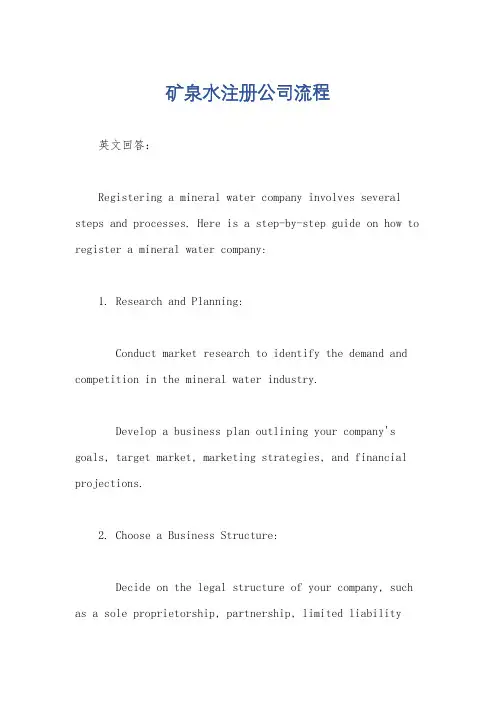 矿泉水注册公司流程

英文回答：

Registering a mineral water company involves several steps and processes. Here is a step-by-step guide on how to register a mineral water company:

1. Research and Planning:

Conduct market research to identify the demand and competition in the mineral water industry.

Develop a business plan outlining your company's goals, target market, marketing strategies, and financial projections.

2. Choose a Business Structure:

Decide on the legal structure of your company, such as a sole proprietorship, partnership, limited liability